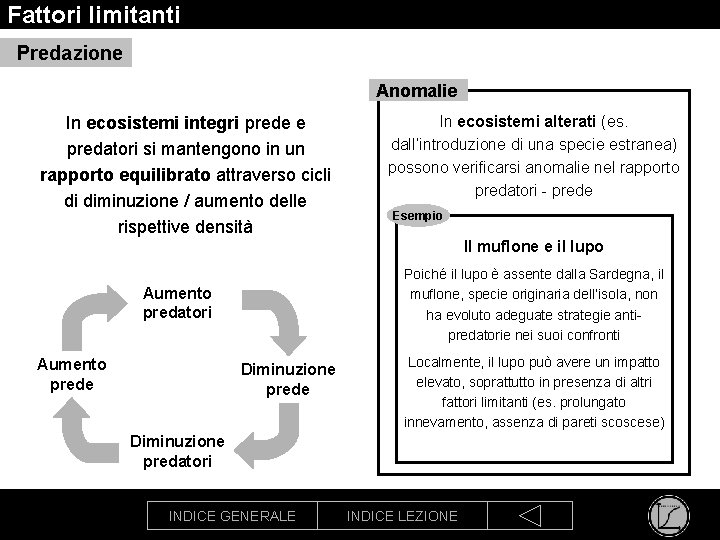 Fattori limitanti

Predazione

In ecosistemi integri prede e predatori si mantengono in un rapporto equilibrato attraverso cicli di diminuzione / aumento delle rispettive densità

Aumento predatori

Diminuzione prede

Diminuzione predatori

Aumento prede

Anomalie

In ecosistemi alterati (es. dall'introduzione di una specie estranea) possono verificarsi anomalie nel rapporto predatori - prede

Esempio

Il muflone e il lupo

Poiché il lupo è assente dalla Sardegna, il muflone, specie originaria dell'isola, non ha evoluto adeguate strategie anti-predatorie nei suoi confronti

Localmente, il lupo può avere un impatto elevato, soprattutto in presenza di altri fattori limitanti (es. prolungato innevamento, assenza di pareti scoscese)

INDICE GENERALE

INDICE LEZIONE